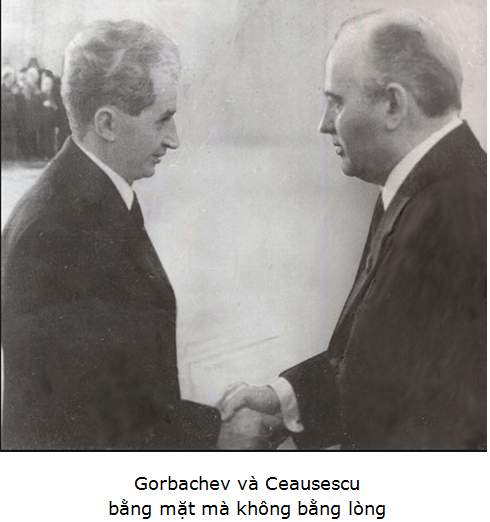 Gorbachev và Ceausescu
bằng mặt mà không bằng lòng